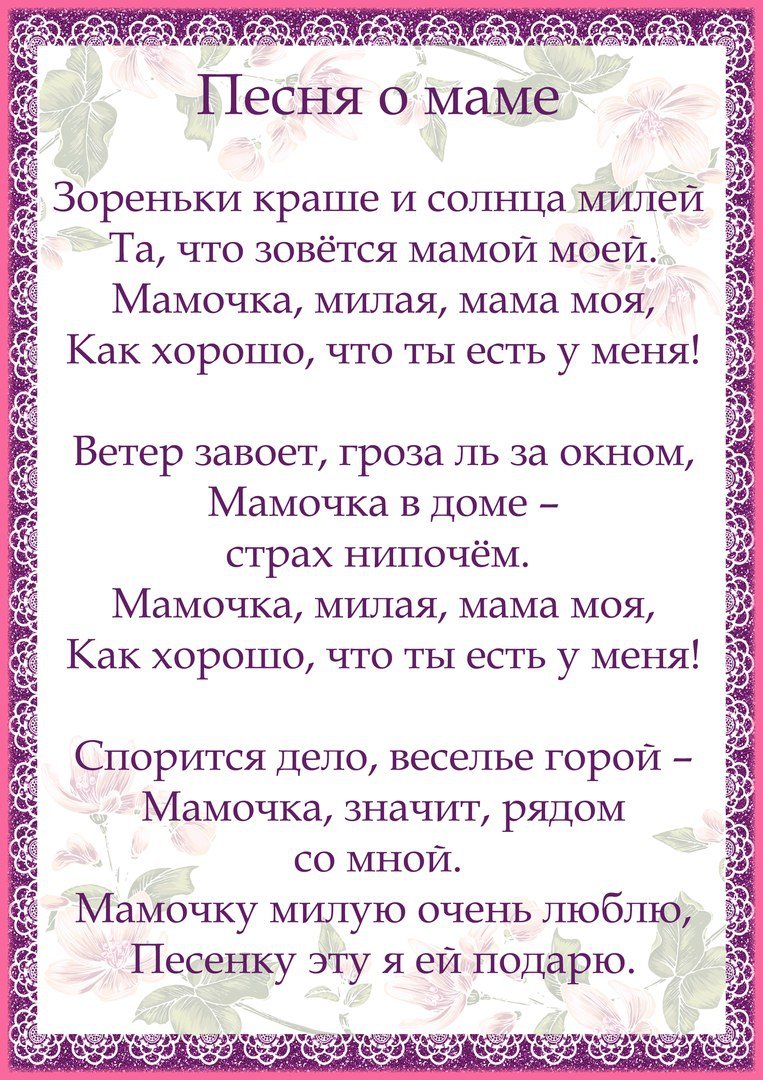 Песня о маме

Зореньки краше и солнца милей
Та, что зовётся мамой моей.
Мамочка, милая, мама моя,
Как хорошо, что ты есть у меня!

Ветер завоет, гроза ль за окном,
Мамочка в доме –
страх нипочём.
Мамочка, милая, мама моя,
Как хорошо, что ты есть у меня!

Спорится дело, веселье горой –
Мамочка, значит, рядом
со мной.
Мамочку милую очень люблю,
Песенку эту я ей подарю.